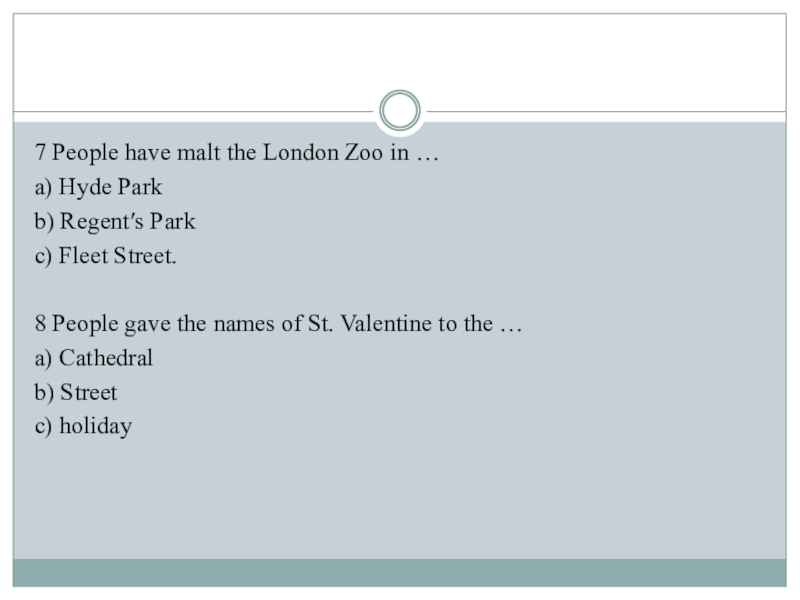 7 People have malt the London Zoo in …
a) Hyde Park
b) Regent's Park
c) Fleet Street.

8 People gave the names of St. Valentine to the …
a) Cathedral
b) Street
c) holiday